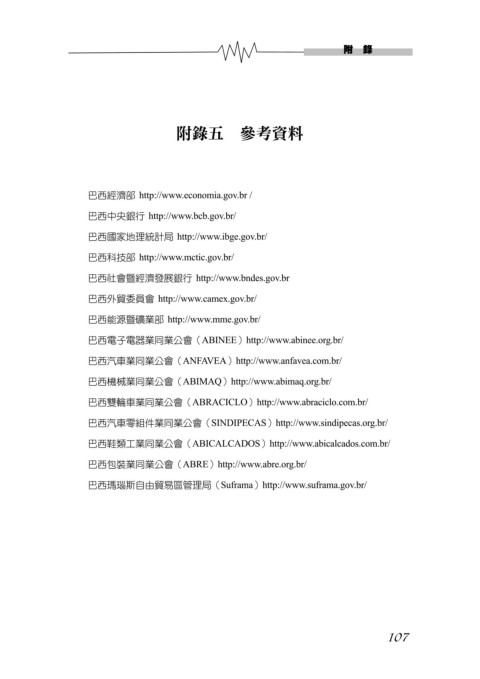 附 錄

附錄五　參考資料

巴西經濟部 http://www.economia.gov.br /

巴西中央銀行 http://www.bcb.gov.br/

巴西國家地理統計局 http://www.ibge.gov.br/

巴西科技部 http://www.mctic.gov.br/

巴西社會暨經濟發展銀行 http://www.bndes.gov.br

巴西外貿委員會 http://www.camex.gov.br/

巴西能源暨礦業部 http://www.mme.gov.br/

巴西電子電器業同業公會（ABINEE）http://www.abinee.org.br/

巴西汽車業同業公會（ANFAVEA）http://www.anfavea.com.br/

巴西機械業同業公會（ABIMAQ）http://www.abimaq.org.br/

巴西雙輪車業同業公會（ABRACICLO）http://www.abraciclo.com.br/

巴西汽車零組件業同業公會（SINDIPECAS）http://www.sindipecas.org.br/

巴西鞋類工業同業公會（ABICALCADOS）http://www.abicalcados.com.br/

巴西包裝業同業公會（ABRE）http://www.abre.org.br/

巴西瑪瑙斯自由貿易區管理局（Suframa）http://www.suframa.gov.br/

107